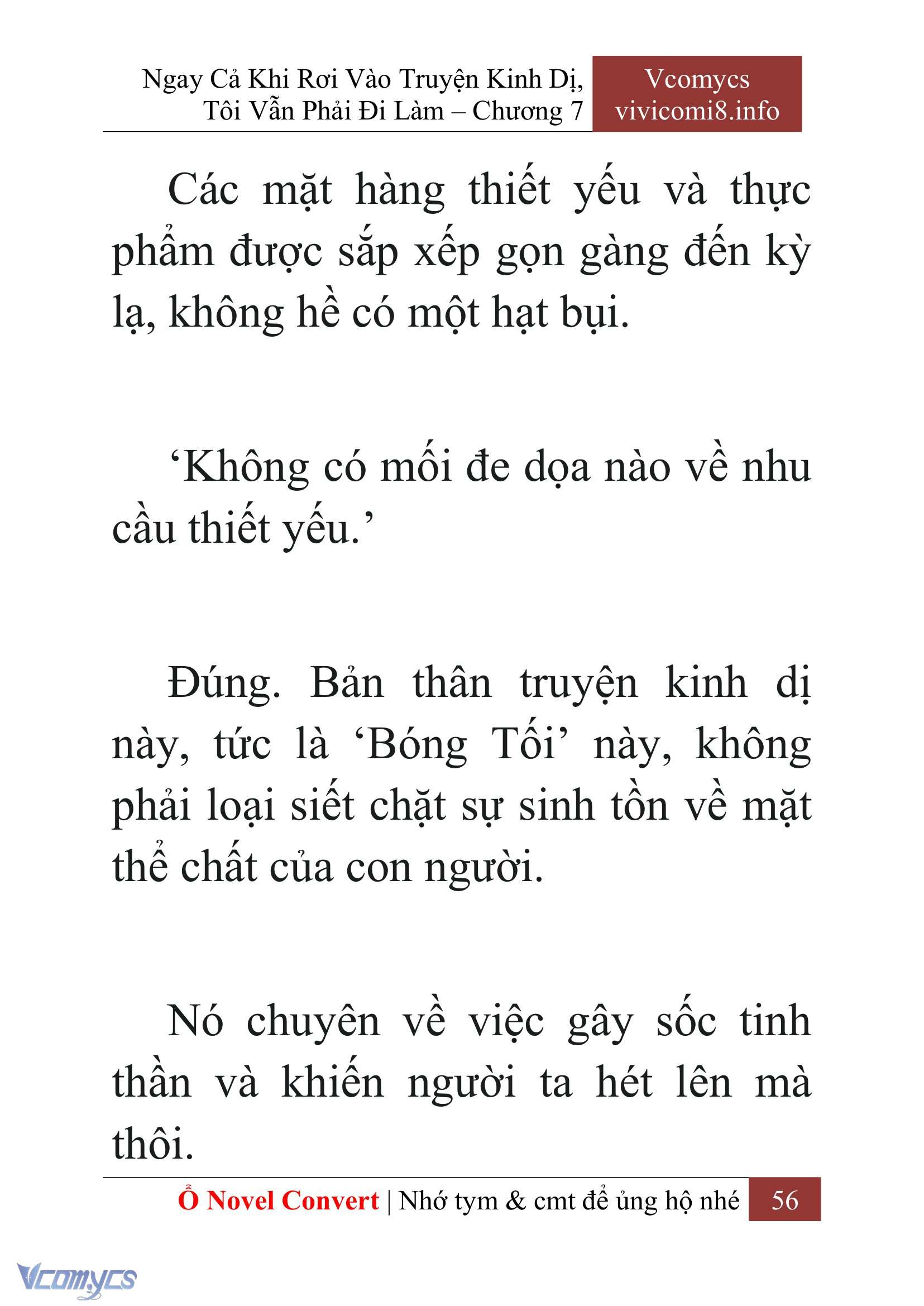 Ngay Cả Khi Rơi Vào Truyện Kinh Dị, Tôi Vẫn Phải Đi Làm – Chương 7

Vcomycs
vivicomi8.info

Các mặt hàng thiết yếu và thực phẩm được sắp xếp gọn gàng đến kỳ lạ, không hề có một hạt bụi.

‘Không có mối đe dọa nào về nhu cầu thiết yếu.’

Đúng. Bản thân truyện kinh dị này, tức là ‘Bóng Tối’ này, không phải loại siết chặt sự sinh tồn về mặt thể chất của con người.

Nó chuyên về việc gây sốc tinh thần và khiến người ta hét lên mà thôi.

Ổ Novel Convert | Nhớ tym & cmt để ủng hộ nhé 56

Vcomycs